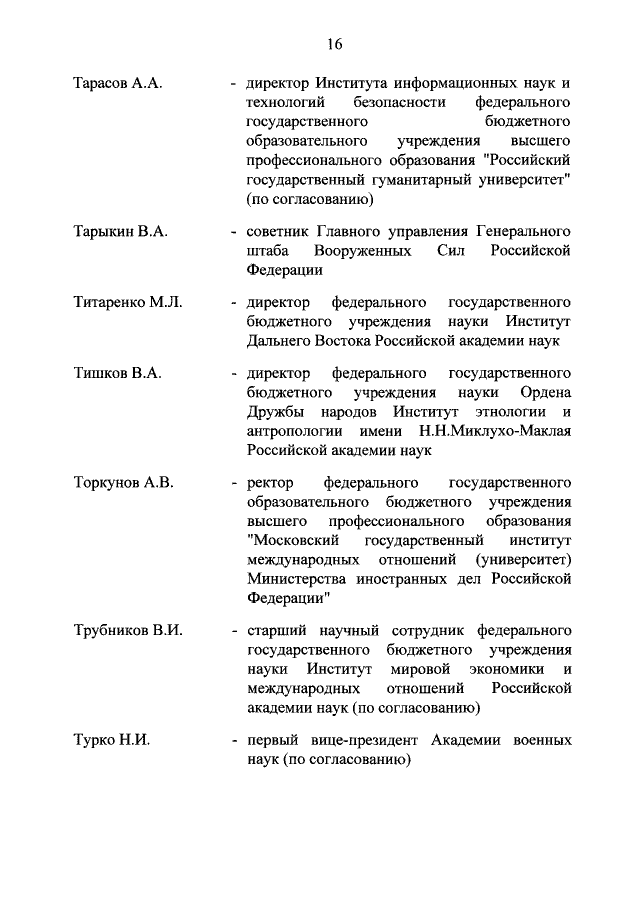 16

Тарасов А.А. - директор Института информационных наук и технологий безопасности федерального государственного бюджетного образовательного учреждения высшего профессионального образования "Российский государственный гуманитарный университет" (по согласованию)

Тарыкин В.А. - советник Главного управления Генерального штаба Вооруженных Сил Российской Федерации

Титаренко М.Л. - директор федерального государственного бюджетного учреждения науки Институт Дальнего Востока Российской академии наук

Тишков В.А. - директор федерального государственного бюджетного учреждения науки Ордена Дружбы народов Институт этнологии и антропологии имени Н.Н.Миклухо-Маклая Российской академии наук

Торкунов А.В. - ректор федерального государственного образовательного бюджетного учреждения высшего профессионального образования "Московский государственный институт международных отношений (университет) Министерства иностранных дел Российской Федерации"

Трубников В.И. - старший научный сотрудник федерального государственного бюджетного учреждения науки Институт мировой экономики и международных отношений Российской академии наук (по согласованию)

Турко Н.И. - первый вице-президент Академии военных наук (по согласованию)